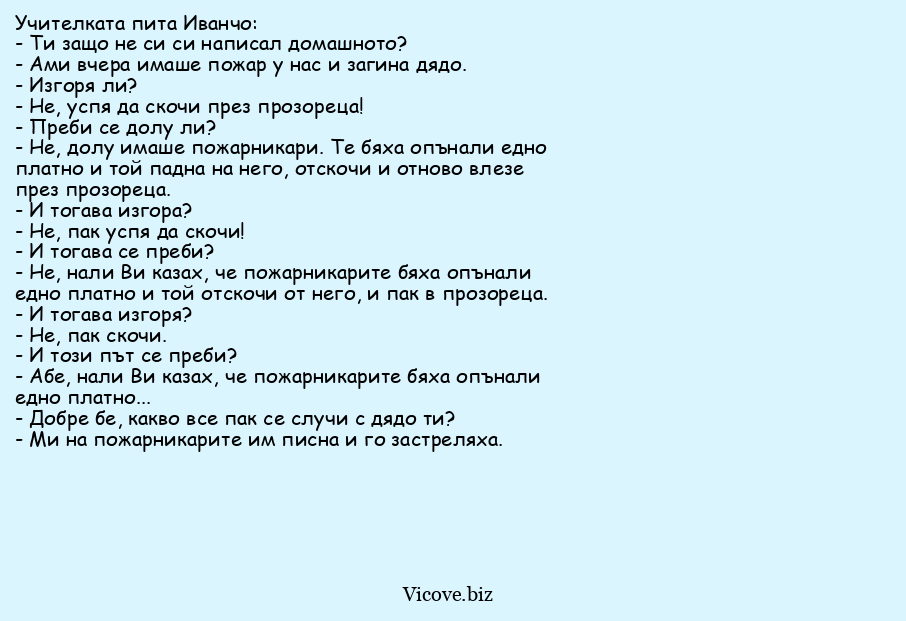 Учителката пита Иванчо:
- Ти защо не си си написал домашното?
- Ами вчера имаше пожар у нас и загина дядо.
- Изгоря ли?
- Не, успя да скочи през прозореца!
- Преби се долу ли?
- Не, долу имаше пожарникари. Те бяха опънали едно платно и той падна на него, отскочи и отново влезе през прозореца.
- И тогава изгора?
- Не, пак успя да скочи!
- И тогава се преби?
- Не, нали Ви казах, че пожарникарите бяха опънали едно платно и той отскочи от него, и пак в прозореца.
- И тогава изгоря?
- Не, пак скочи.
- И този път се преби?
- Абе, нали Ви казах, че пожарникарите бяха опънали едно платно...
- Добре бе, какво все пак се случи с дядо ти?
- Ми на пожарникарите им писна и го застреляха.

Vicove.biz